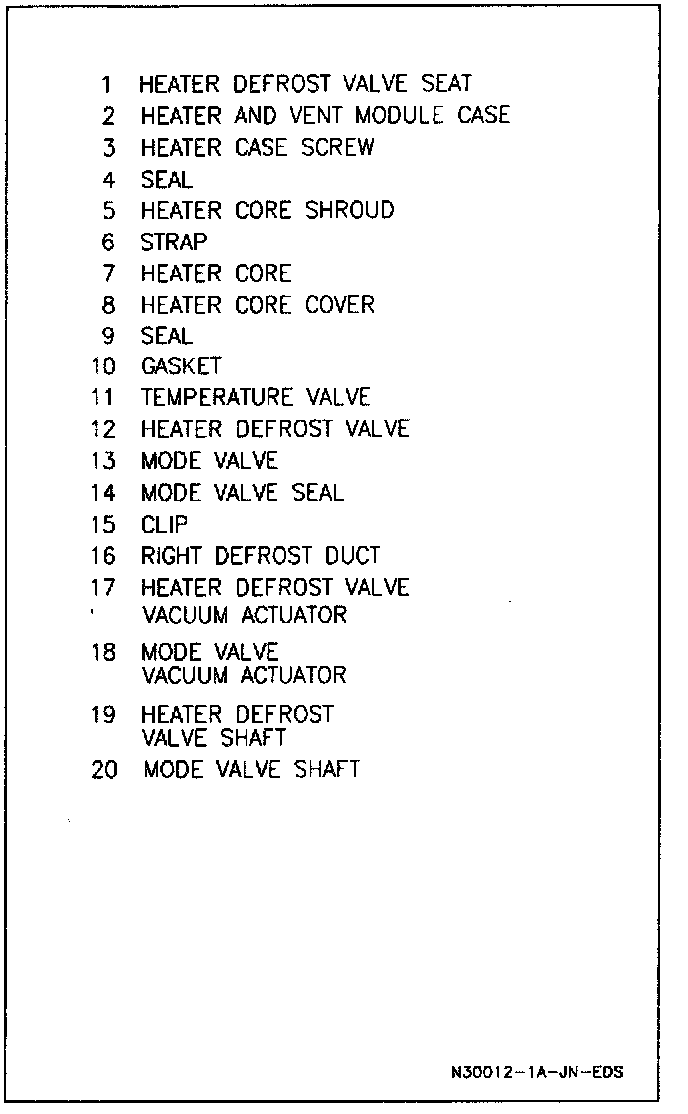 1 HEATER DEFROST VALVE SEAT
2 HEATER AND VENT MODULE CASE
3 HEATER CASE SCREW
4 SEAL
5 HEATER CORE SHROUD
6 STRAP
7 HEATER CORE
8 HEATER CORE COVER
9 SEAL
10 GASKET
11 TEMPERATURE VALVE
12 HEATER DEFROST VALVE
13 MODE VALVE
14 MODE VALVE SEAL
15 CLIP
16 RIGHT DEFROST DUCT
17 HEATER DEFROST VALVE VACUUM ACTUATOR
18 MODE VALVE VACUUM ACTUATOR
19 HEATER DEFROST VALVE SHAFT
20 MODE VALVE SHAFT

N30012-1A-JN-EDS